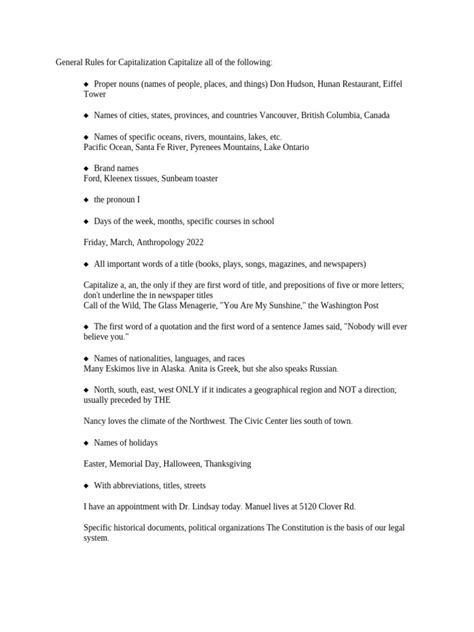 General Rules for Capitalization Capitalize all of the following:

◆ Proper nouns (names of people, places, and things) Don Hudson, Hunan Restaurant, Eiffel Tower

◆ Names of cities, states, provinces, and countries Vancouver, British Columbia, Canada

◆ Names of specific oceans, rivers, mountains, lakes, etc.
Pacific Ocean, Santa Fe River, Pyrenees Mountains, Lake Ontario

◆ Brand names
Ford, Kleenex tissues, Sunbeam toaster

◆ the pronoun I

◆ Days of the week, months, specific courses in school

Friday, March, Anthropology 2022

◆ All important words of a title (books, plays, songs, magazines, and newspapers)

Capitalize a, an, the only if they are first word of title, and prepositions of five or more letters; don't underline the in newspaper titles
Call of the Wild, The Glass Menagerie, "You Are My Sunshine," the Washington Post

◆ The first word of a quotation and the first word of a sentence James said, "Nobody will ever believe you."

◆ Names of nationalities, languages, and races
Many Eskimos live in Alaska. Anita is Greek, but she also speaks Russian.

◆ North, south, east, west ONLY if it indicates a geographical region and NOT a direction; usually preceded by THE

Nancy loves the climate of the Northwest. The Civic Center lies south of town.

◆ Names of holidays

Easter, Memorial Day, Halloween, Thanksgiving

◆ With abbreviations, titles, streets

I have an appointment with Dr. Lindsay today. Manuel lives at 5120 Clover Rd.

Specific historical documents, political organizations The Constitution is the basis of our legal system.